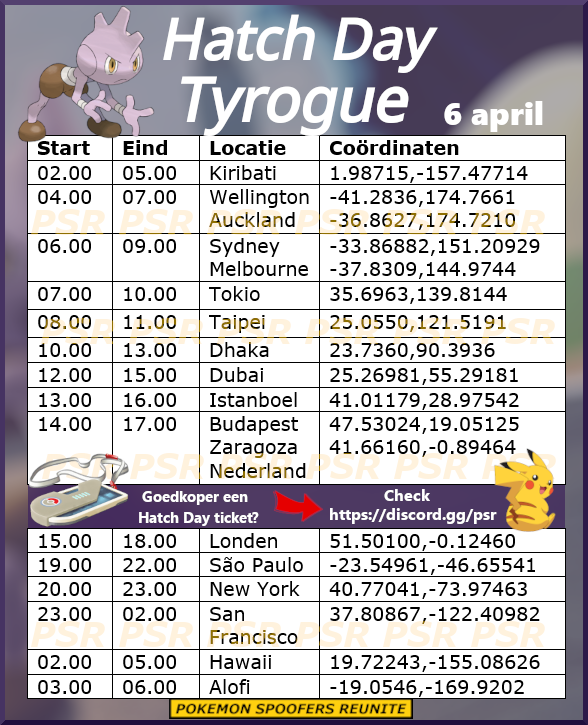 Hatch Day Tyrogue

6 april

| Start | Eind | Locatie | Coördinaten |
|---|---|---|---|
| 02.00 | 05.00 | Kiribati | 1.98715,-157.47714 |
| 04.00 | 07.00 | Wellington Auckland | -41.2836,174.7661 -36.8627,174.7210 |
| 06.00 | 09.00 | Sydney Melbourne | -33.86882,151.20929 -37.8309,144.9744 |
| 07.00 | 10.00 | Tokio | 35.6963,139.8144 |
| 08.00 | 11.00 | Taipei | 25.0550,121.5191 |
| 10.00 | 13.00 | Dhaka | 23.7360,90.3936 |
| 12.00 | 15.00 | Dubai | 25.26981,55.29181 |
| 13.00 | 16.00 | Istanboel | 41.01179,28.97542 |
| 14.00 | 17.00 | Budapest Zaragoza Nederland | 47.53024,19.05125 41.66160,-0.89464 |

Goedkoper een Hatch Day ticket?

Check https://discord.gg/psr

| 15.00 | 18.00 | Londen | 51.50100,-0.12460 |
|---|---|---|---|
| 19.00 | 22.00 | São Paulo | -23.54961,-46.65541 |
| 20.00 | 23.00 | New York | 40.77041,-73.97463 |
| 23.00 | 02.00 | San Francisco | 37.80867,-122.40982 |
| 02.00 | 05.00 | Hawaii | 19.72243,-155.08626 |
| 03.00 | 06.00 | Alofi | -19.0546,-169.9202 |

POKEMON SPOOFERS REUNITE

PSR